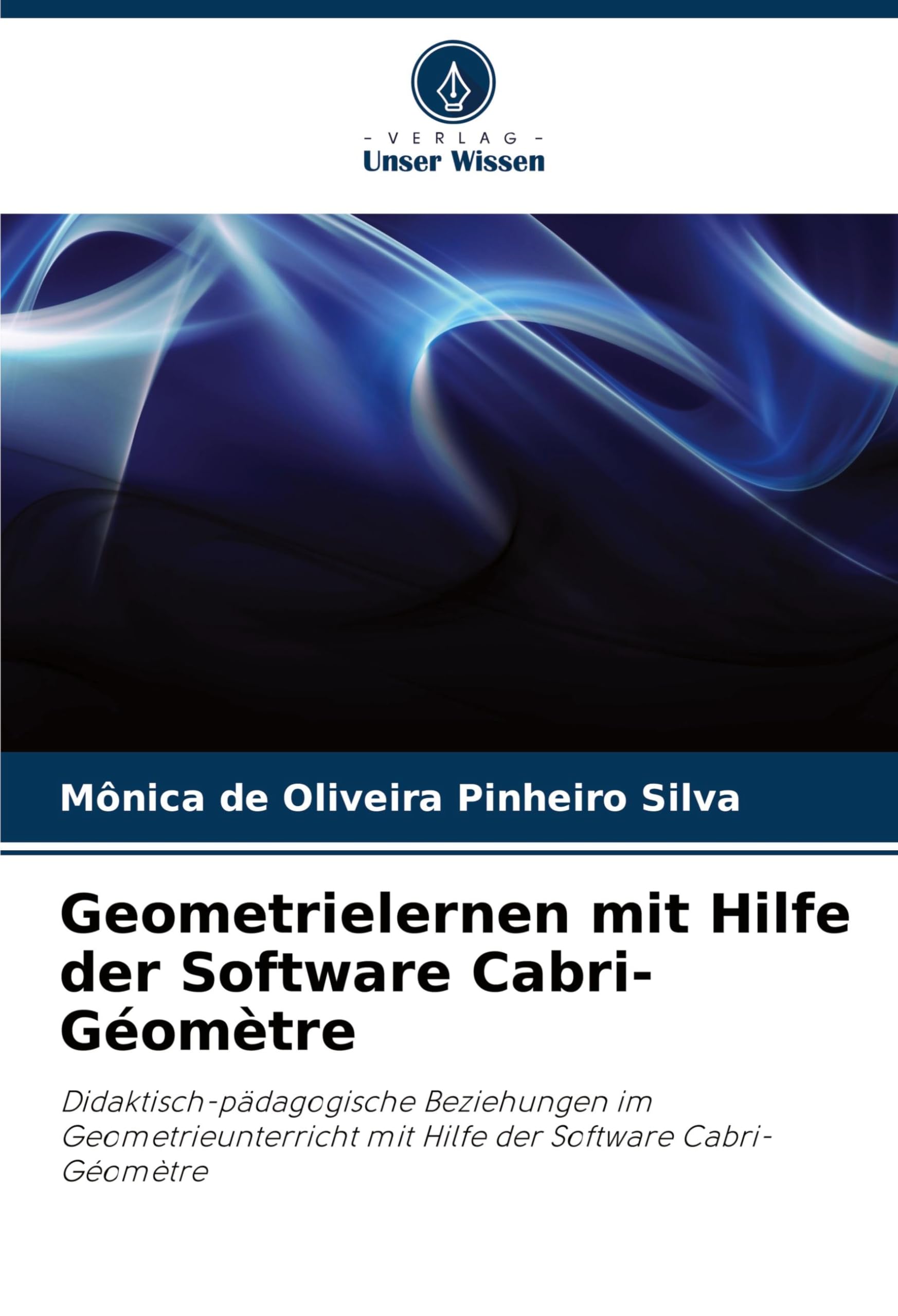 - VERLAG -
Unser Wissen

Mônica de Oliveira Pinheiro Silva

Geometrielernen mit Hilfe der Software Cabri-Géomètre

Didaktisch-pädagogische Beziehungen im Geometrieunterricht mit Hilfe der Software Cabri-Géomètre